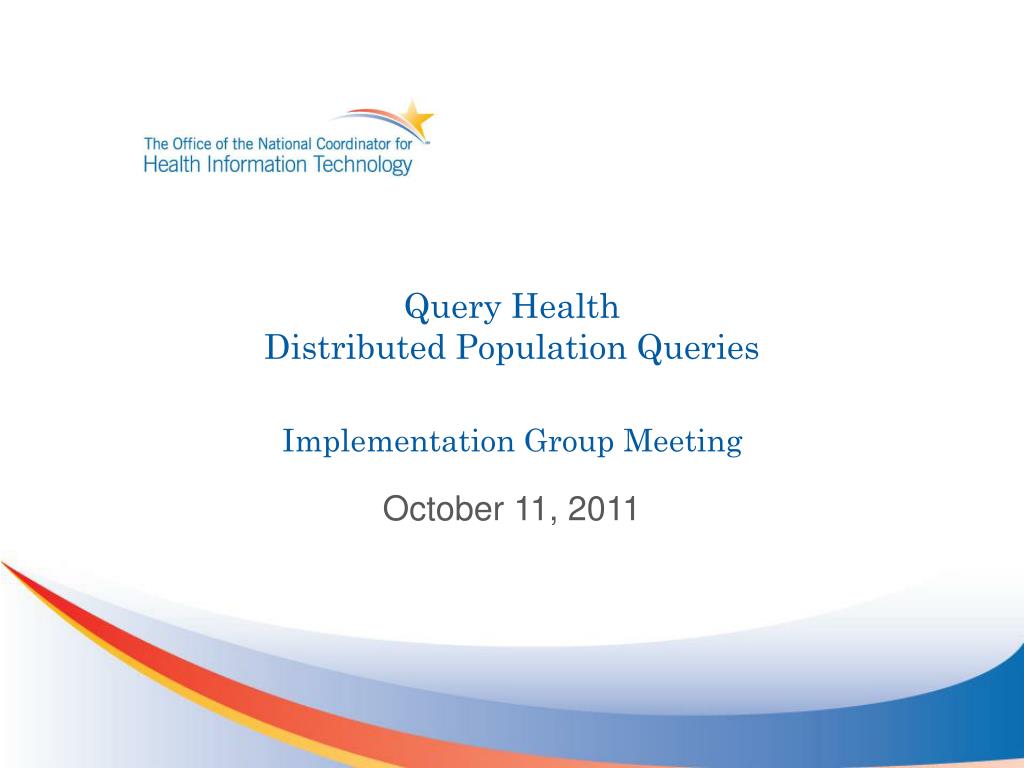 The Office of the National Coordinator for
Health Information Technology

Query Health
Distributed Population Queries

Implementation Group Meeting

October 11, 2011